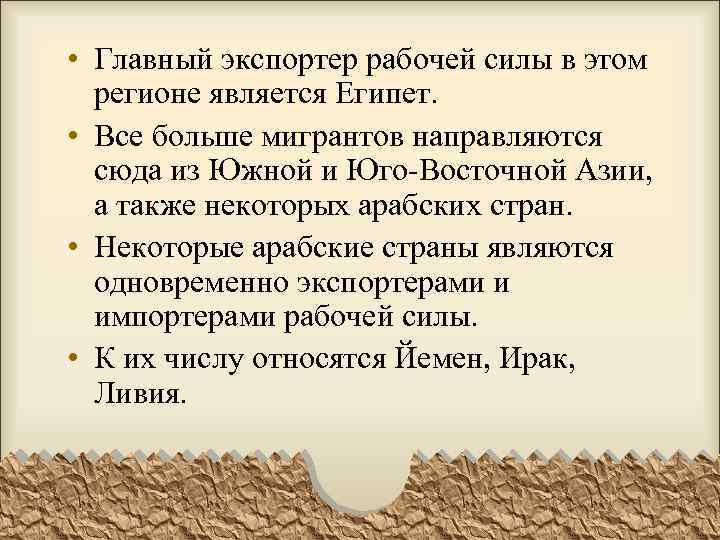 • Главный экспортер рабочей силы в этом регионе является Египет.

• Все больше мигрантов направляются сюда из Южной и Юго-Восточной Азии, а также некоторых арабских стран.

• Некоторые арабские страны являются одновременно экспортерами и импортерами рабочей силы.

• К их числу относятся Йемен, Ирак, Ливия.